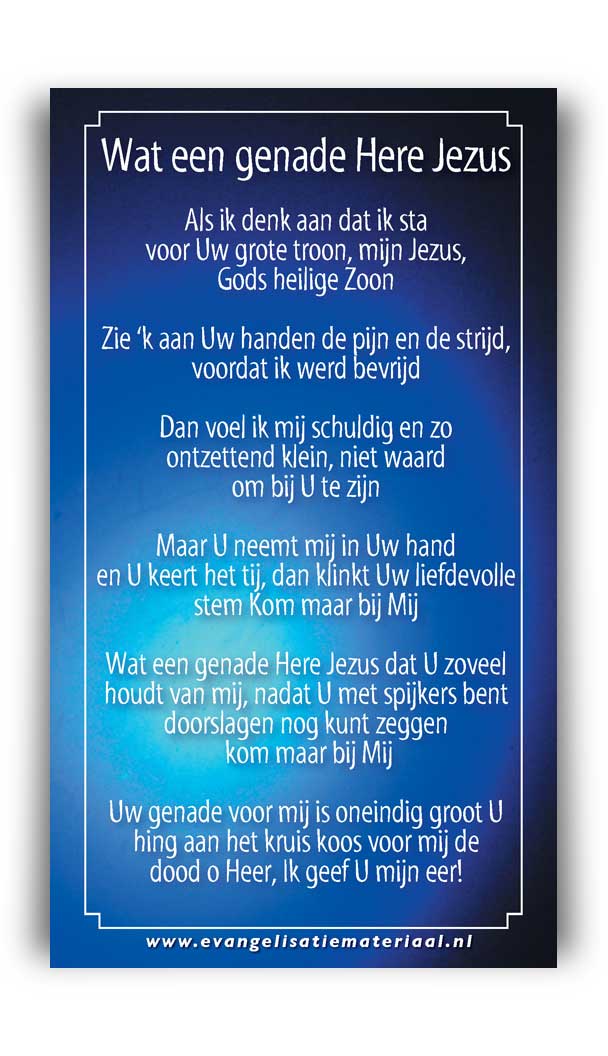 Wat een genade Here Jezus

Als ik denk aan dat ik sta
voor Uw grote troon, mijn Jezus,
Gods heilige Zoon

Zie 'k aan Uw handen de pijn en de strijd,
voordat ik werd bevrijd

Dan voel ik mij schuldig en zo
ontzettend klein, niet waard
om bij U te zijn

Maar U neemt mij in Uw hand
en U keert het tij, dan klinkt Uw liefdevolle
stem Kom maar bij Mij

Wat een genade Here Jezus dat U zoveel
houdt van mij, nadat U met spijkers bent
doorslagen nog kunt zeggen
kom maar bij Mij

Uw genade voor mij is oneindig groot U
hing aan het kruis koos voor mij de
dood o Heer, Ik geef U mijn eer!

www.evangelisatiemateriaal.nl